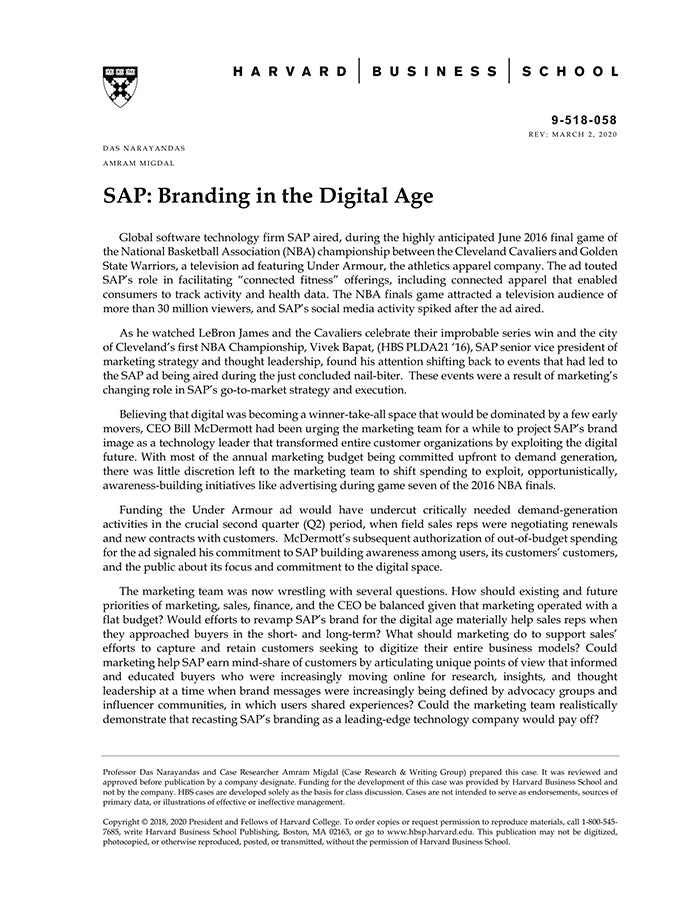 HARVARD | BUSINESS | SCHOOL

9-518-058
REV: MARCH 2, 2020

DAS NARAYANDAS
AMRAM MIGDAL

SAP: Branding in the Digital Age

Global software technology firm SAP aired, during the highly anticipated June 2016 final game of the National Basketball Association (NBA) championship between the Cleveland Cavaliers and Golden State Warriors, a television ad featuring Under Armour, the athletics apparel company. The ad touted SAP's role in facilitating "connected fitness" offerings, including connected apparel that enabled consumers to track activity and health data. The NBA finals game attracted a television audience of more than 30 million viewers, and SAP's social media activity spiked after the ad aired.

As he watched LeBron James and the Cavaliers celebrate their improbable series win and the city of Cleveland's first NBA Championship, Vivek Bapat, (HBS PLDA21 '16), SAP senior vice president of marketing strategy and thought leadership, found his attention shifting back to events that had led to the SAP ad being aired during the just concluded nail-biter. These events were a result of marketing's changing role in SAP's go-to-market strategy and execution.

Believing that digital was becoming a winner-take-all space that would be dominated by a few early movers, CEO Bill McDermott had been urging the marketing team for a while to project SAP's brand image as a technology leader that transformed entire customer organizations by exploiting the digital future. With most of the annual marketing budget being committed upfront to demand generation, there was little discretion left to the marketing team to shift spending to exploit, opportunistically, awareness-building initiatives like advertising during game seven of the 2016 NBA finals.

Funding the Under Armour ad would have undercut critically needed demand-generation activities in the crucial second quarter (Q2) period, when field sales reps were negotiating renewals and new contracts with customers. McDermott's subsequent authorization of out-of-budget spending for the ad signaled his commitment to SAP building awareness among users, its customers' customers, and the public about its focus and commitment to the digital space.

The marketing team was now wrestling with several questions. How should existing and future priorities of marketing, sales, finance, and the CEO be balanced given that marketing operated with a flat budget? Would efforts to revamp SAP's brand for the digital age materially help sales reps when they approached buyers in the short- and long-term? What should marketing do to support sales' efforts to capture and retain customers seeking to digitize their entire business models? Could marketing help SAP earn mind-share of customers by articulating unique points of view that informed and educated buyers who were increasingly moving online for research, insights, and thought leadership at a time when brand messages were increasingly being defined by advocacy groups and influencer communities, in which users shared experiences? Could the marketing team realistically demonstrate that recasting SAP's branding as a leading-edge technology company would pay off?

Professor Das Narayandas and Case Researcher Amram Migdal (Case Research & Writing Group) prepared this case. It was reviewed and approved before publication by a company designate. Funding for the development of this case was provided by Harvard Business School and not by the company. HBS cases are developed solely as the basis for class discussion. Cases are not intended to serve as endorsements, sources of primary data, or illustrations of effective or ineffective management.

Copyright © 2018, 2020 President and Fellows of Harvard College. To order copies or request permission to reproduce materials, call 1-800-545-7685, write Harvard Business School Publishing, Boston, MA 02163, or go to www.hbsp.harvard.edu. This publication may not be digitized, photocopied, or otherwise reproduced, posted, or transmitted, without the permission of Harvard Business School.